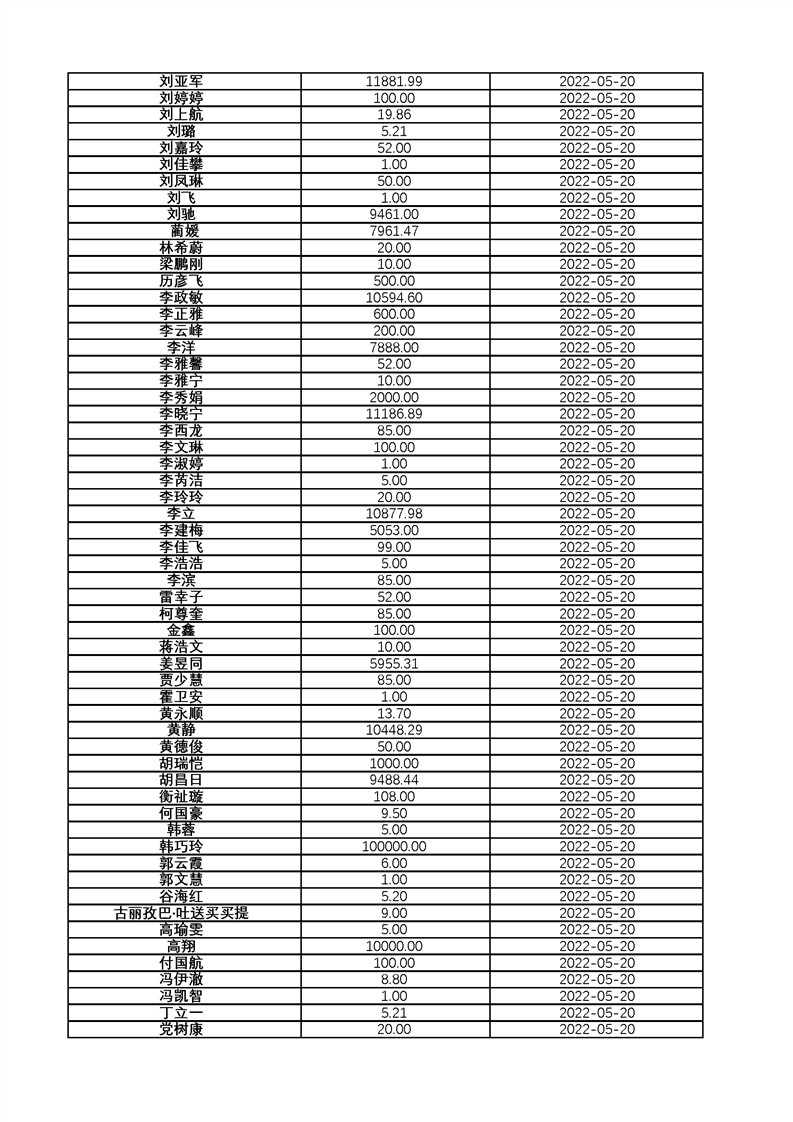 | 刘亚军 | 11881.99 | 2022-05-20 |
|---|---|---|
| 刘婷婷 | 100.00 | 2022-05-20 |
| 刘上航 | 19.86 | 2022-05-20 |
| 刘璐 | 5.21 | 2022-05-20 |
| 刘嘉玲 | 52.00 | 2022-05-20 |
| 刘佳攀 | 1.00 | 2022-05-20 |
| 刘凤琳 | 50.00 | 2022-05-20 |
| 刘飞 | 1.00 | 2022-05-20 |
| 刘驰 | 9461.00 | 2022-05-20 |
| 蔺媛 | 7961.47 | 2022-05-20 |
| 林希蔚 | 20.00 | 2022-05-20 |
| 梁鹏刚 | 10.00 | 2022-05-20 |
| 历彦飞 | 500.00 | 2022-05-20 |
| 李政敏 | 10594.60 | 2022-05-20 |
| 李正雅 | 600.00 | 2022-05-20 |
| 李云峰 | 200.00 | 2022-05-20 |
| 李洋 | 7888.00 | 2022-05-20 |
| 李雅馨 | 52.00 | 2022-05-20 |
| 李雅宁 | 10.00 | 2022-05-20 |
| 李秀娟 | 2000.00 | 2022-05-20 |
| 李晓宁 | 11186.89 | 2022-05-20 |
| 李西龙 | 85.00 | 2022-05-20 |
| 李文琳 | 100.00 | 2022-05-20 |
| 李淑婷 | 1.00 | 2022-05-20 |
| 李芮洁 | 5.00 | 2022-05-20 |
| 李玲玲 | 20.00 | 2022-05-20 |
| 李立 | 10877.98 | 2022-05-20 |
| 李建梅 | 5053.00 | 2022-05-20 |
| 李佳飞 | 99.00 | 2022-05-20 |
| 李浩浩 | 5.00 | 2022-05-20 |
| 李滨 | 85.00 | 2022-05-20 |
| 雷幸子 | 52.00 | 2022-05-20 |
| 柯尊奎 | 85.00 | 2022-05-20 |
| 金鑫 | 100.00 | 2022-05-20 |
| 蒋浩文 | 10.00 | 2022-05-20 |
| 姜昱同 | 5955.31 | 2022-05-20 |
| 贾少慧 | 85.00 | 2022-05-20 |
| 霍卫安 | 1.00 | 2022-05-20 |
| 黄永顺 | 13.70 | 2022-05-20 |
| 黄静 | 10448.29 | 2022-05-20 |
| 黄德俊 | 50.00 | 2022-05-20 |
| 胡瑞恺 | 1000.00 | 2022-05-20 |
| 胡昌日 | 9488.44 | 2022-05-20 |
| 衡祉璇 | 108.00 | 2022-05-20 |
| 何国豪 | 9.50 | 2022-05-20 |
| 韩蓉 | 5.00 | 2022-05-20 |
| 韩巧玲 | 100000.00 | 2022-05-20 |
| 郭云霞 | 6.00 | 2022-05-20 |
| 郭文慧 | 1.00 | 2022-05-20 |
| 谷海红 | 5.20 | 2022-05-20 |
| 古丽孜巴·吐送买买提 | 9.00 | 2022-05-20 |
| 高瑜雯 | 5.00 | 2022-05-20 |
| 高翔 | 10000.00 | 2022-05-20 |
| 付国航 | 100.00 | 2022-05-20 |
| 冯伊澈 | 8.80 | 2022-05-20 |
| 冯凯智 | 1.00 | 2022-05-20 |
| 丁立一 | 5.21 | 2022-05-20 |
| 党树康 | 20.00 | 2022-05-20 |